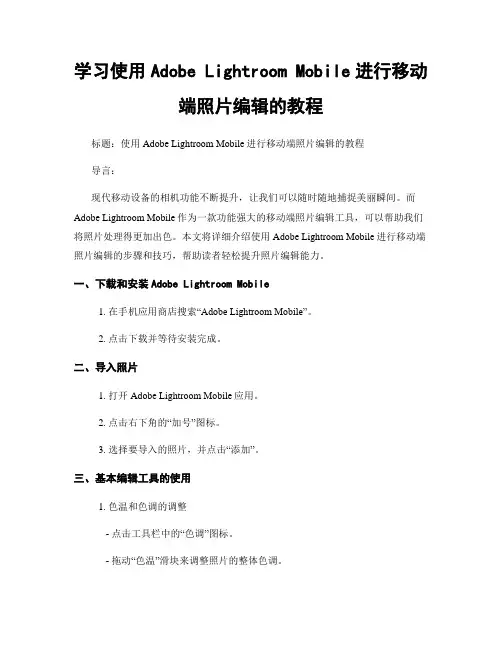 学习使用 Adobe Lightroom Mobile 进行移动端照片编辑的教程

标题：使用 Adobe Lightroom Mobile 进行移动端照片编辑的教程

导言：

现代移动设备的相机功能不断提升，让我们可以随时随地捕捉美丽瞬间。而 Adobe Lightroom Mobile 作为一款功能强大的移动端照片编辑工具，可以帮助我们将照片处理得更加出色。本文将详细介绍使用 Adobe Lightroom Mobile 进行移动端照片编辑的步骤和技巧，帮助读者轻松提升照片编辑能力。

一、下载和安装 Adobe Lightroom Mobile

1. 在手机应用商店搜索“Adobe Lightroom Mobile”。

2. 点击下载并等待安装完成。

二、导入照片

1. 打开 Adobe Lightroom Mobile 应用。

2. 点击右下角的“加号”图标。

3. 选择要导入的照片，并点击“添加”。

三、基本编辑工具的使用

1. 色温和色调的调整

- 点击工具栏中的“色调”图标。

- 拖动“色温”滑块来调整照片的整体色调。